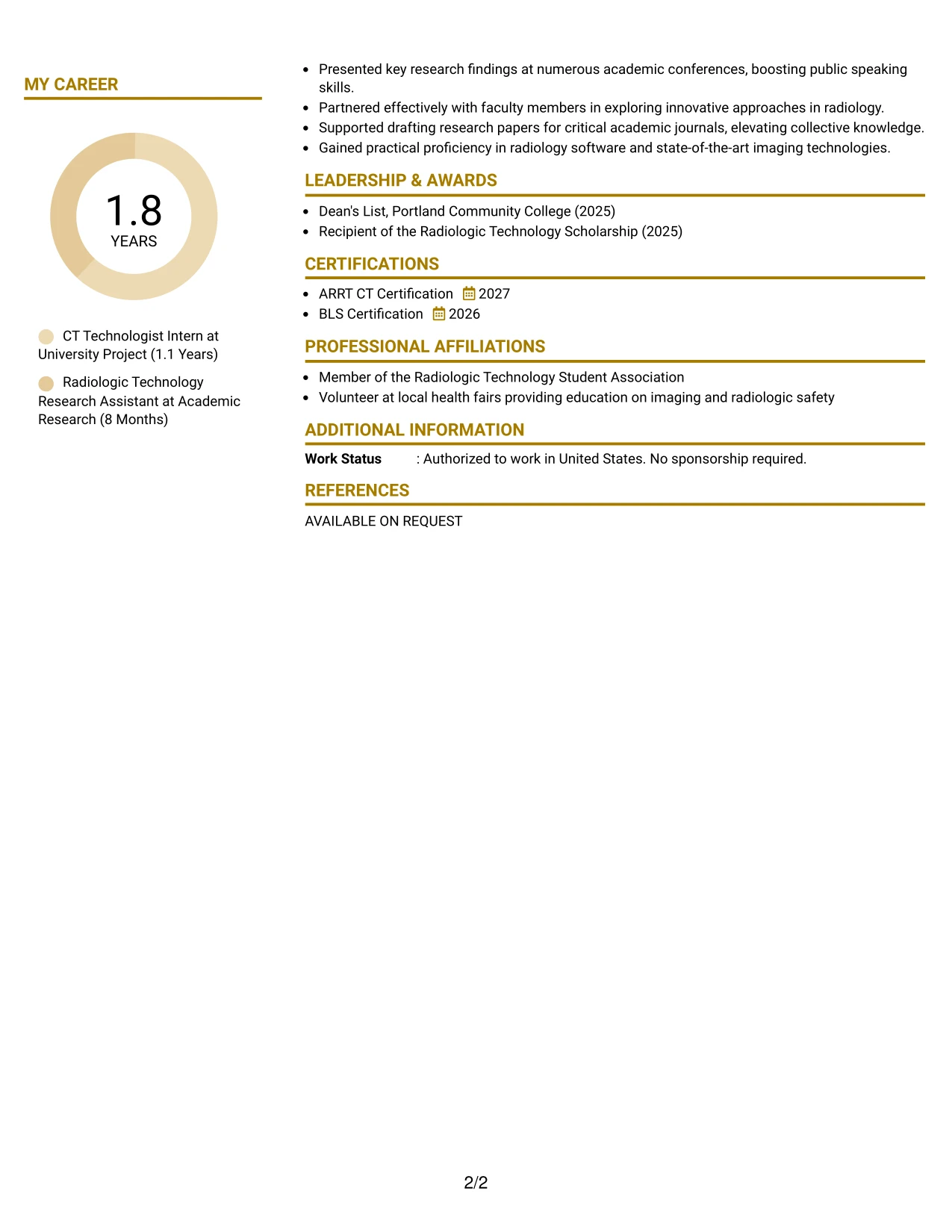 MY CAREER

1.8
YEARS

CT Technologist Intern at University Project (1.1 Years)

Radiologic Technology Research Assistant at Academic Research (8 Months)

• Presented key research findings at numerous academic conferences, boosting public speaking skills.
• Partnered effectively with faculty members in exploring innovative approaches in radiology.
• Supported drafting research papers for critical academic journals, elevating collective knowledge.
• Gained practical proficiency in radiology software and state-of-the-art imaging technologies.

LEADERSHIP & AWARDS

• Dean's List, Portland Community College (2025)
• Recipient of the Radiologic Technology Scholarship (2025)

CERTIFICATIONS

• ARRT CT Certification 2027
• BLS Certification 2026

PROFESSIONAL AFFILIATIONS

• Member of the Radiologic Technology Student Association
• Volunteer at local health fairs providing education on imaging and radiologic safety

ADDITIONAL INFORMATION

Work Status : Authorized to work in United States. No sponsorship required.

REFERENCES

AVAILABLE ON REQUEST

2/2